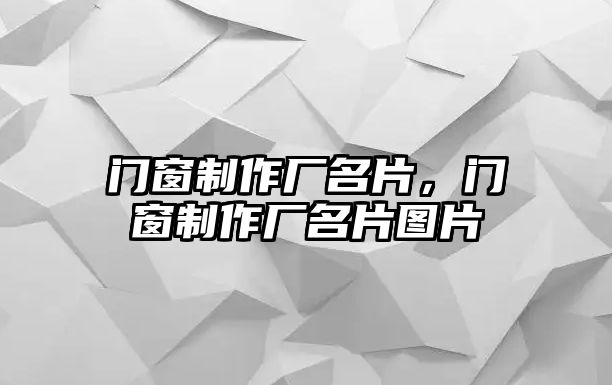 门窗制作厂名片，门窗制作厂名片图片